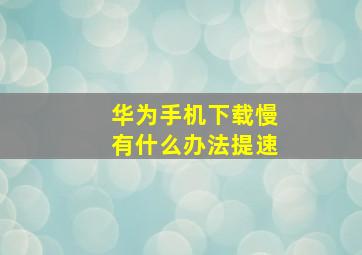 华为手机下载慢
有什么办法提速